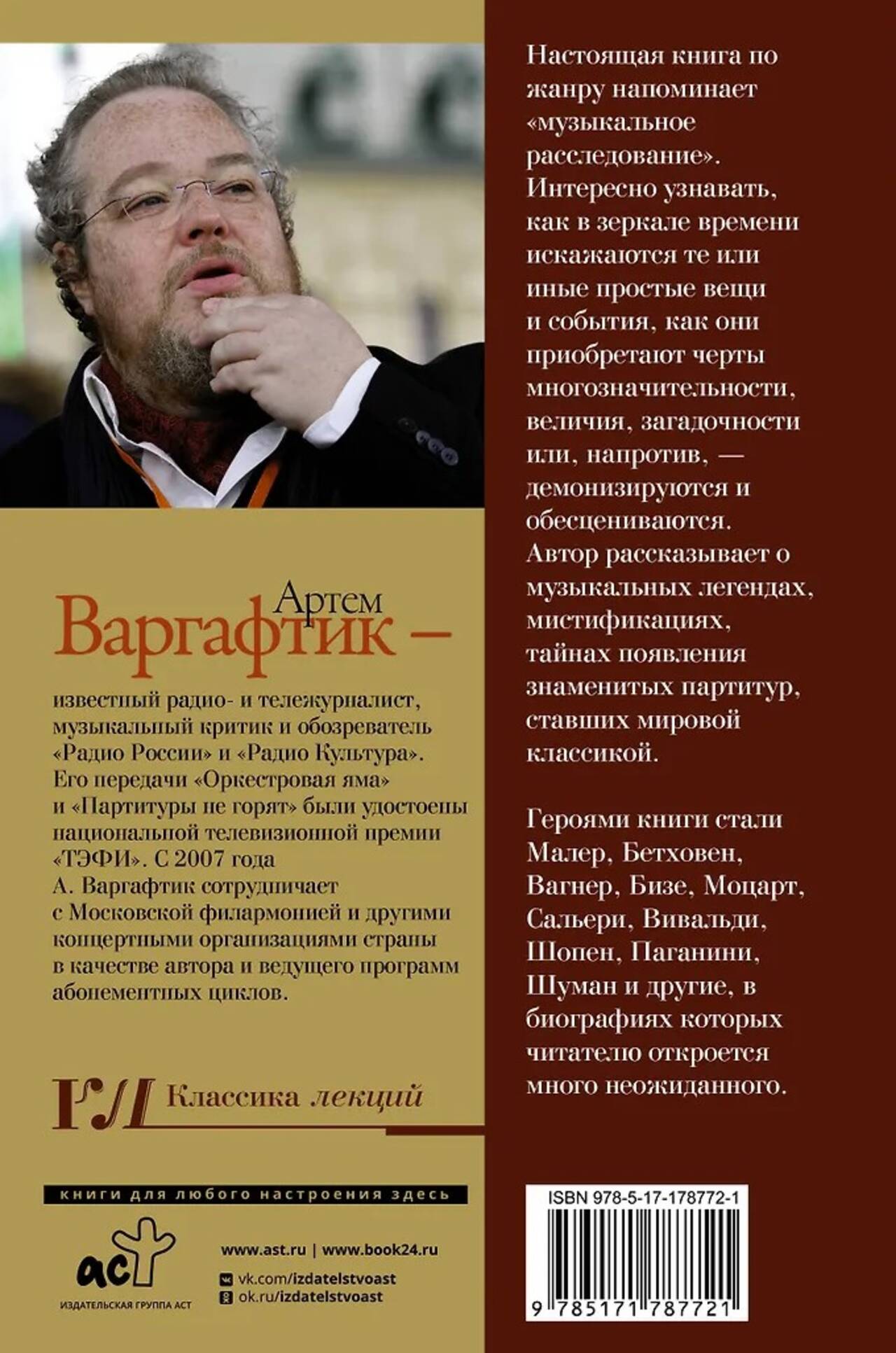 Артем
Варгафтик —

известный радио- и тележурналист, музыкальный критик и обозреватель «Радио России» и «Радио Культура». Его передачи «Оркестровая яма» и «Партитуры не горят» были удостоены национальной телевизионной премии «ТЭФИ». С 2007 года А. Варгафтик сотрудничает с Московской филармонией и другими концертными организациями страны в качестве автора и ведущего программ абонементных циклов.

КЛ Классика лекций

книги для любого настроения здесь

аст
ИЗДАТЕЛЬСКАЯ ГРУППА АСТ

www.ast.ru | www.book24.ru
vk.com/izdatelstvoast
ok.ru/izdatelstvoast

Настоящая книга по жанру напоминает «музыкальное расследование». Интересно узнавать, как в зеркале времени искажаются те или иные простые вещи и события, как они приобретают черты многозначительности, величия, загадочности или, напротив, — демонизируются и обесцениваются. Автор рассказывает о музыкальных легендах, мистификациях, тайнах появления знаменитых партитур, ставших мировой классикой.

Героями книги стали Малер, Бетховен, Вагнер, Бизе, Моцарт, Сальери, Вивальди, Шопен, Паганини, Шуман и другие, в биографиях которых читателю откроется много неожиданного.

ISBN 978-5-17-178772-1
9 785171 787721